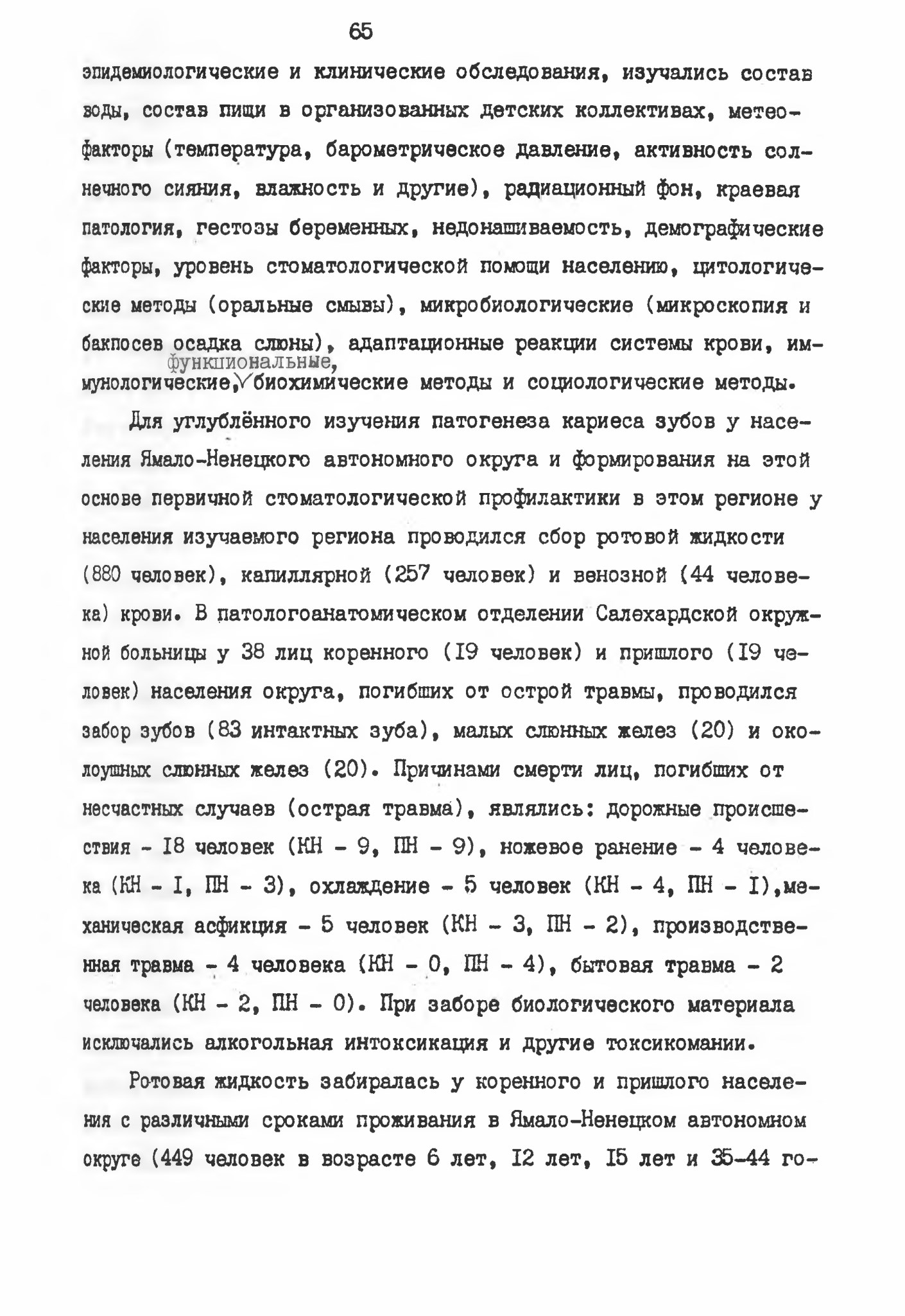 65

эпидемиологические и клинические обследования, изучались состав воды, состав пищи в организованных детских коллективах, метеофакторы (температура, барометрическое давление, активность солнечного сияния, влажность и другие), радиационный фон, краевая патология, гестозы беременных, недонашиваемость, демографические факторы, уровень стоматологической помощи населению, цитологические методы (оральные смывы), микробиологические (микроскопия и бакпосев осадка слюны), адаптационные реакции системы крови, иммунологические, функциональные, биохимические методы и социологические методы.

Для углублённого изучения патогенеза кариеса зубов у населения Ямало-Ненецкого автономного округа и формирования на этой основе первичной стоматологической профилактики в этом регионе у населения изучаемого региона проводился сбор ротовой жидкости (880 человек), капиллярной (257 человек) и венозной (44 человека) крови. В патологоанатомическом отделении Салехардской окружной больницы у 38 лиц коренного (I9 человек) и пришлого (I9 человек) населения округа, погибших от острой травмы, проводился забор зубов (83 интактных зуба), малых слюнных желез (20) и околоушных слюнных желез (20). Причинами смерти лиц, погибших от несчастных случаев (острая травма), являлись: дорожные происшествия - I8 человек (КН - 9, ПН - 9), ножевое ранение - 4 человека (КН - I, ПН - 3), охлаждение - 5 человек (КН - 4, ПН - I),механическая асфикция - 5 человек (КН - 3, ПН - 2), производственная травма - 4 человека (КН - 0, ПН - 4), бытовая травма - 2 человека (КН - 2, ПН - 0). При заборе биологического материала исключались алкогольная интоксикация и другие токсикомании.

Ротовая жидкость забиралась у коренного и пришлого населения с различными сроками проживания в Ямало-Ненецком автономном округе (449 человек в возрасте 6 лет, I2 лет, I5 лет и 35-44 го-